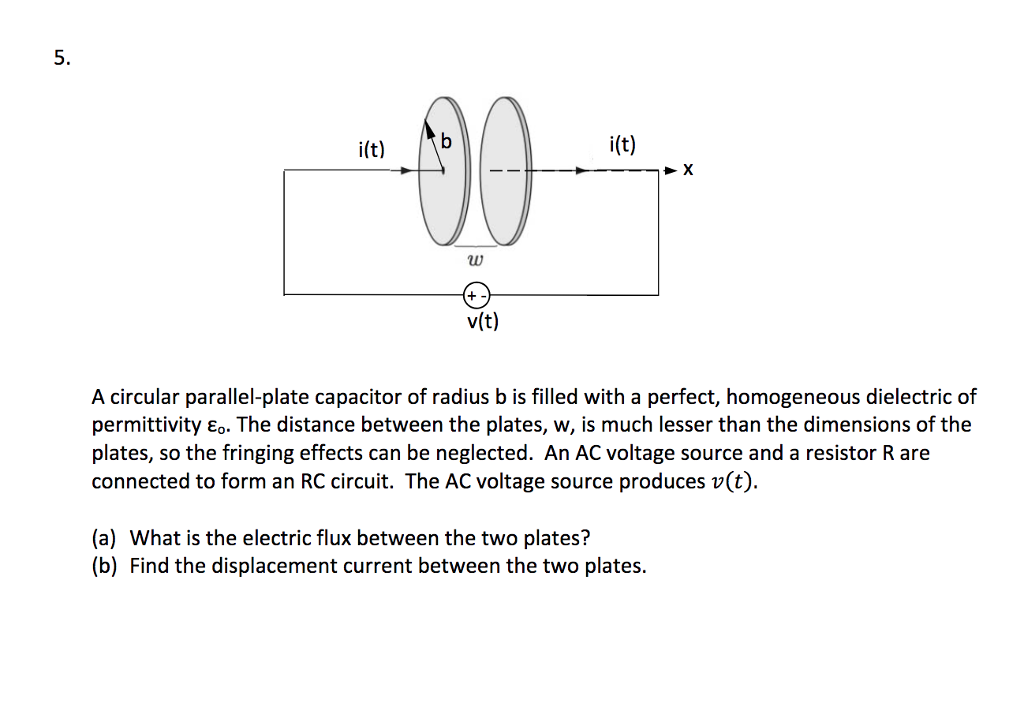 5.

i(t)

b

i(t)

x

$w$

+ -

v(t)

A circular parallel-plate capacitor of radius b is filled with a perfect, homogeneous dielectric of permittivity $\varepsilon_o$. The distance between the plates, w, is much lesser than the dimensions of the plates, so the fringing effects can be neglected. An AC voltage source and a resistor R are connected to form an RC circuit. The AC voltage source produces $v(t)$.

(a) What is the electric flux between the two plates?
(b) Find the displacement current between the two plates.